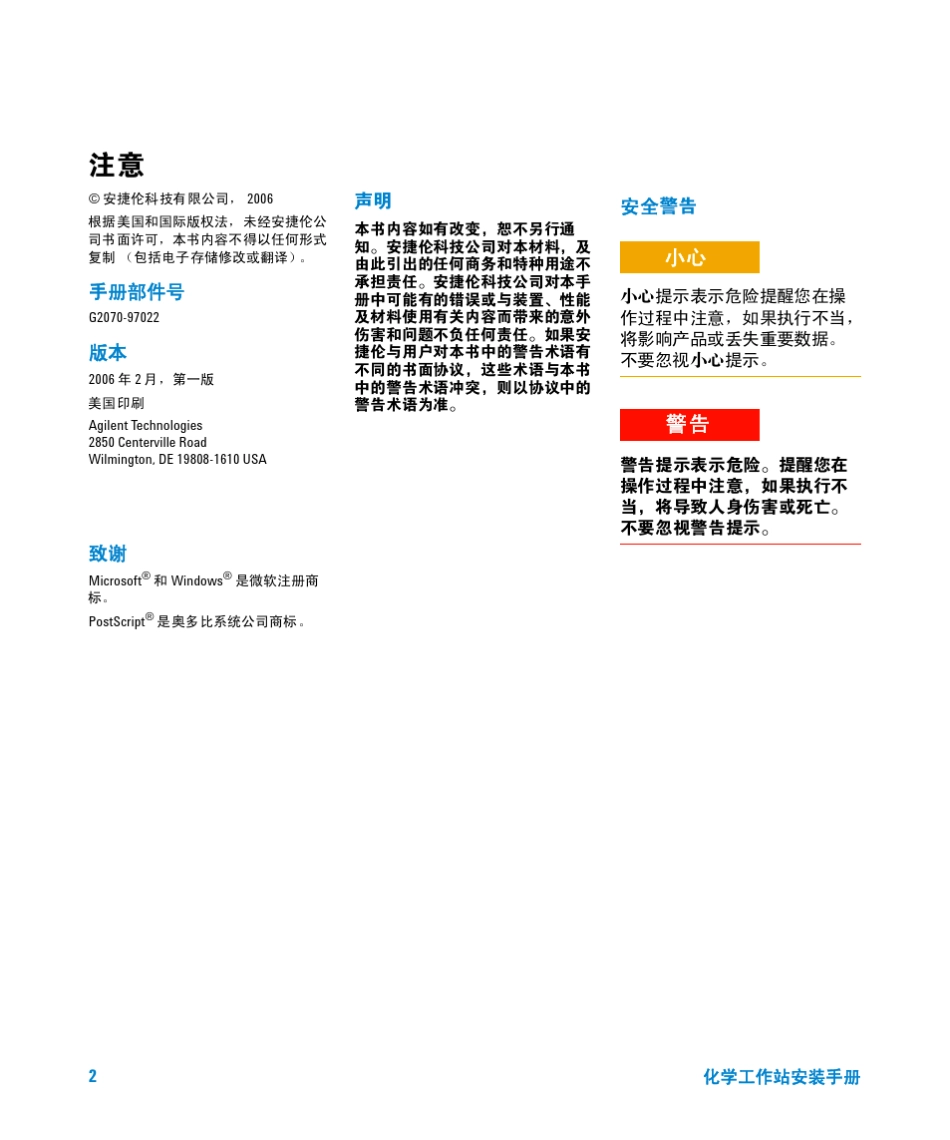 注意

© 安捷伦科技有限公司， 2006

根据美国和国际版权法，未经安捷伦公司书面许可，本书内容不得以任何形式复制 （包括电子存储修改或翻译）。

手册部件号

G2070-97022

版本

2006 年 2 月，第一版

美国印刷

Agilent Technologies
2850 Centerville Road
Wilmington, DE 19808-1610 USA

致谢

Microsoft® 和 Windows® 是微软注册商标。

PostScript® 是奥多比系统公司商标。

声明

本书内容如有改变，恕不另行通知。安捷伦科技公司对本材料，及由此引出的任何商务和特种用途不承担责任。安捷伦科技公司对本手册中可能有的错误或与装置、性能及材料使用有关内容而带来的意外伤害和问题不负任何责任。如果安捷伦与用户对本书中的警告术语有不同的书面协议，这些术语与本书中的警告术语冲突，则以协议中的警告术语为准。

安全警告

小心

小心提示表示危险提醒您在操作过程中注意，如果执行不当，将影响产品或丢失重要数据。不要忽视小心提示。

警告

警告提示表示危险。提醒您在操作过程中注意，如果执行不当，将导致人身伤害或死亡。不要忽视警告提示。

2

化学工作站安装手册